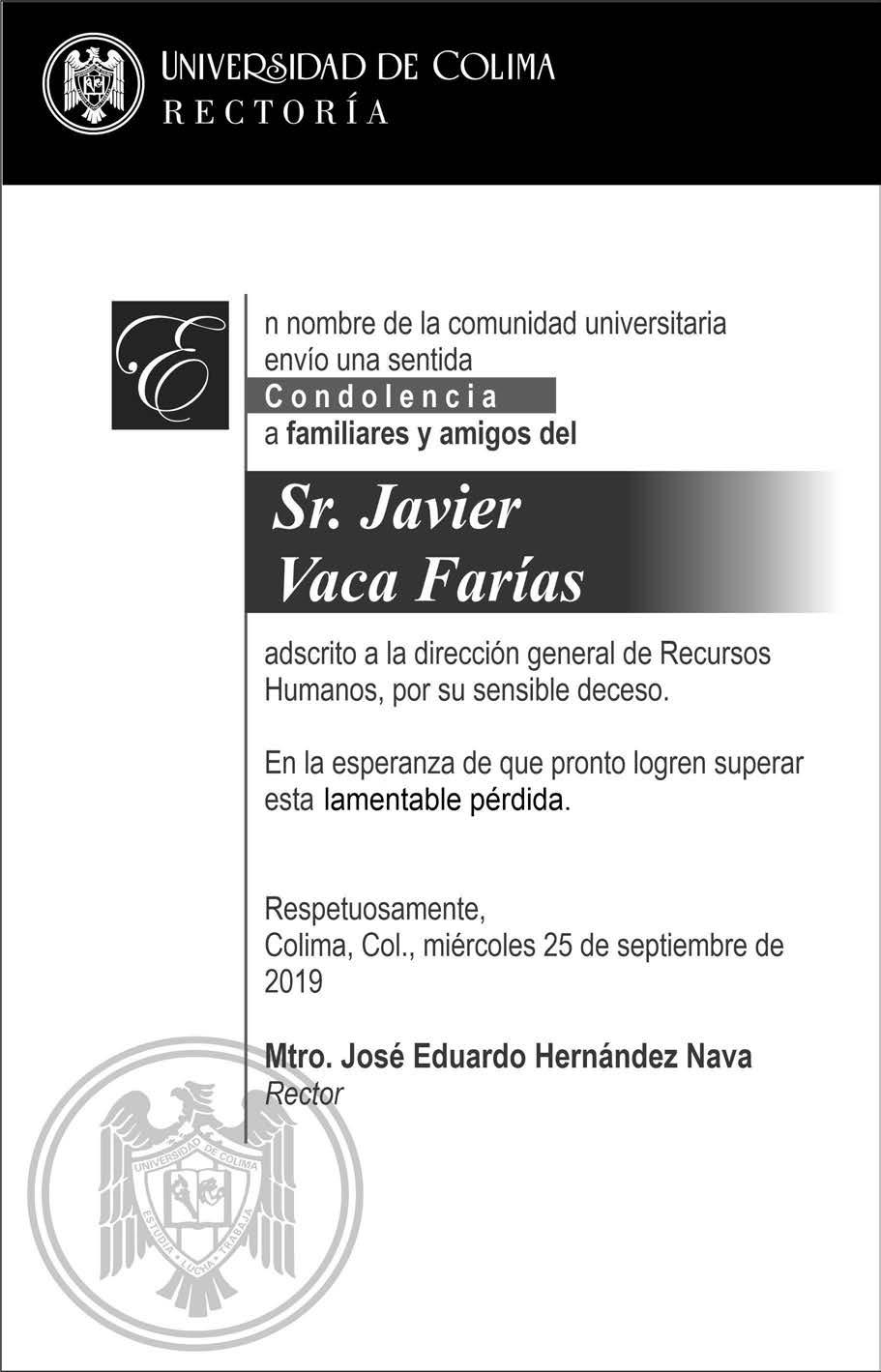 UNIVERSIDAD DE COLIMA
RECTORÍA

En nombre de la comunidad universitaria envío una sentida
Condolencia
a familiares y amigos del

Sr. Javier Vaca Farías

adscrito a la dirección general de Recursos Humanos, por su sensible deceso.

En la esperanza de que pronto logren superar esta lamentable pérdida.

Respetuosamente,
Colima, Col., miércoles 25 de septiembre de 2019

Mtro. José Eduardo Hernández Nava
Rector

UNIVERSIDAD DE COLIMA
ESTUDIA · LUCHA · TRABAJA